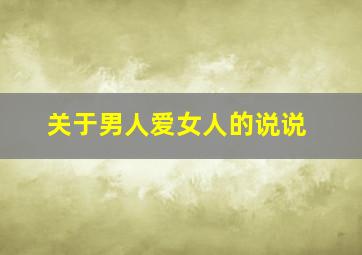 关于男人爱女人的说说